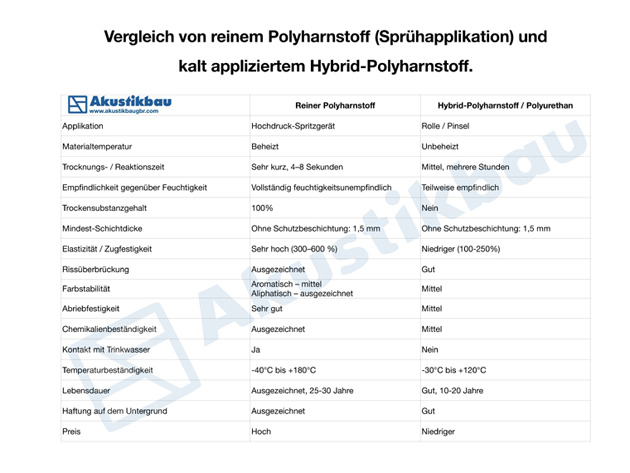 Vergleich von reinem Polyharnstoff (Sprühapplikation) und kalt appliziertem Hybrid-Polyharnstoff.

| Akustikbau www.akustikbaugbr.com | Reiner Polyharnstoff | Hybrid-Polyharnstoff / Polyurethan |
|---|---|---|
| Applikation | Hochdruck-Spritzgerät | Rolle / Pinsel |
| Materialtemperatur | Beheizt | Unbeheizt |
| Trocknungs- / Reaktionszeit | Sehr kurz, 4–8 Sekunden | Mittel, mehrere Stunden |
| Empfindlichkeit gegenüber Feuchtigkeit | Vollständig feuchtigkeitsunempfindlich | Teilweise empfindlich |
| Trockensubstanzgehalt | 100% | Nein |
| Mindest-Schichtdicke | Ohne Schutzbeschichtung: 1,5 mm | Ohne Schutzbeschichtung: 1,5 mm |
| Elastizität / Zugfestigkeit | Sehr hoch (300–600 %) | Niedriger (100-250%) |
| Rissüberbrückung | Ausgezeichnet | Gut |
| Farbstabilität | Aromatisch – mittel Aliphatisch – ausgezeichnet | Mittel |
| Abriebfestigkeit | Sehr gut | Mittel |
| Chemikalienbeständigkeit | Ausgezeichnet | Mittel |
| Kontakt mit Trinkwasser | Ja | Nein |
| Temperaturbeständigkeit | -40°C bis +180°C | -30°C bis +120°C |
| Lebensdauer | Ausgezeichnet, 25-30 Jahre | Gut, 10-20 Jahre |
| Haftung auf dem Untergrund | Ausgezeichnet | Gut |
| Preis | Hoch | Niedriger |

Akustikbau